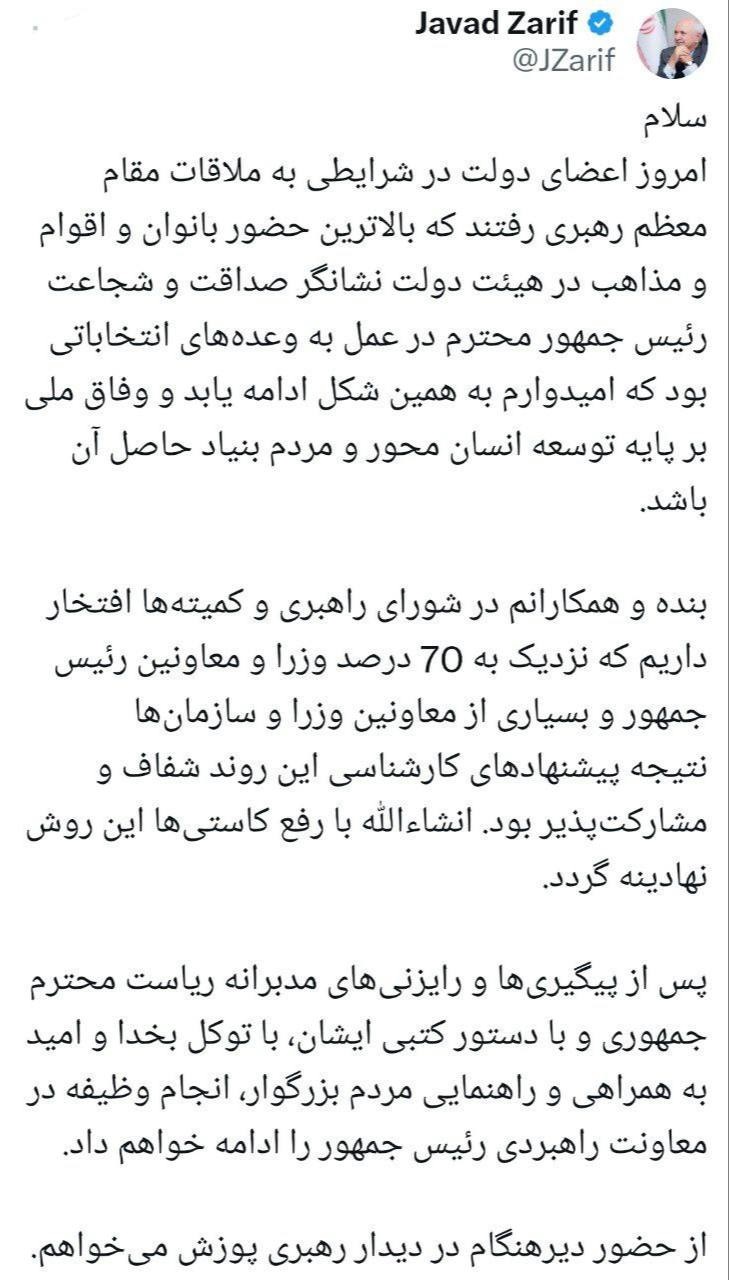 Javad Zarif
@JZarif

سلام
امروز اعضای دولت در شرایطی به ملاقات مقام معظم رهبری رفتند که بالاترین حضور بانوان و اقوام و مذاهب در هیئت دولت نشانگر صداقت و شجاعت رئیس جمهور محترم در عمل به وعده‌های انتخاباتی بود که امیدوارم به همین شکل ادامه یابد و وفاق ملی بر پایه توسعه انسان محور و مردم بنیاد حاصل آن باشد.

بنده و همکارانم در شورای راهبری و کمیته‌ها افتخار داریم که نزدیک به 70 درصد وزرا و معاونین رئیس جمهور و بسیاری از معاونین وزرا و سازمان‌ها نتیجه پیشنهادهای کارشناسی این روند شفاف و مشارکت‌پذیر بود. انشاءالله با رفع کاستی‌ها این روش نهادینه گردد.

پس از پیگیری‌ها و رایزنی‌های مدبرانه ریاست محترم جمهوری و با دستور کتبی ایشان، با توکل بخدا و امید به همراهی و راهنمایی مردم بزرگوار، انجام وظیفه در معاونت راهبردی رئیس جمهور را ادامه خواهم داد.

از حضور دیرهنگام در دیدار رهبری پوزش می‌خواهم.